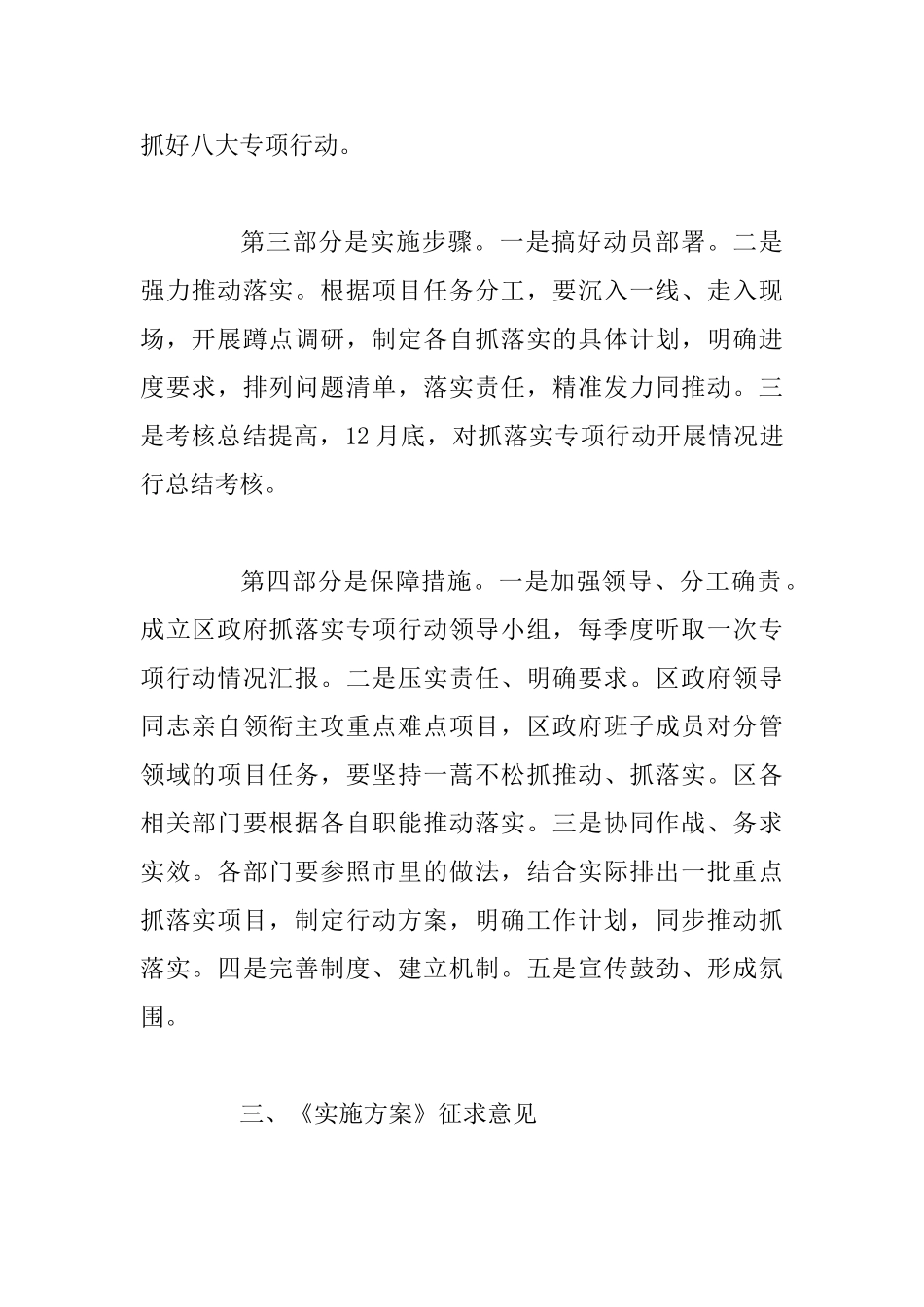 抓好八大专项行动。

第三部分是实施步骤。一是搞好动员部署。二是强力推动落实。根据项目任务分工，要沉入一线、走入现场，开展蹲点调研，制定各自抓落实的具体计划，明确进度要求，排列问题清单，落实责任，精准发力同推动。三是考核总结提高，12月底，对抓落实专项行动开展情况进行总结考核。

第四部分是保障措施。一是加强领导、分工确责。成立区政府抓落实专项行动领导小组，每季度听取一次专项行动情况汇报。二是压实责任、明确要求。区政府领导同志亲自领衔主攻重点难点项目，区政府班子成员对分管领域的项目任务，要坚持一蒿不松抓推动、抓落实。区各相关部门要根据各自职能推动落实。三是协同作战、务求实效。各部门要参照市里的做法，结合实际排出一批重点抓落实项目，制定行动方案，明确工作计划，同步推动抓落实。四是完善制度、建立机制。五是宣传鼓劲、形成氛围。

三、《实施方案》征求意见